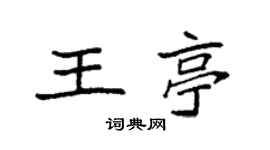 王亭

词典网